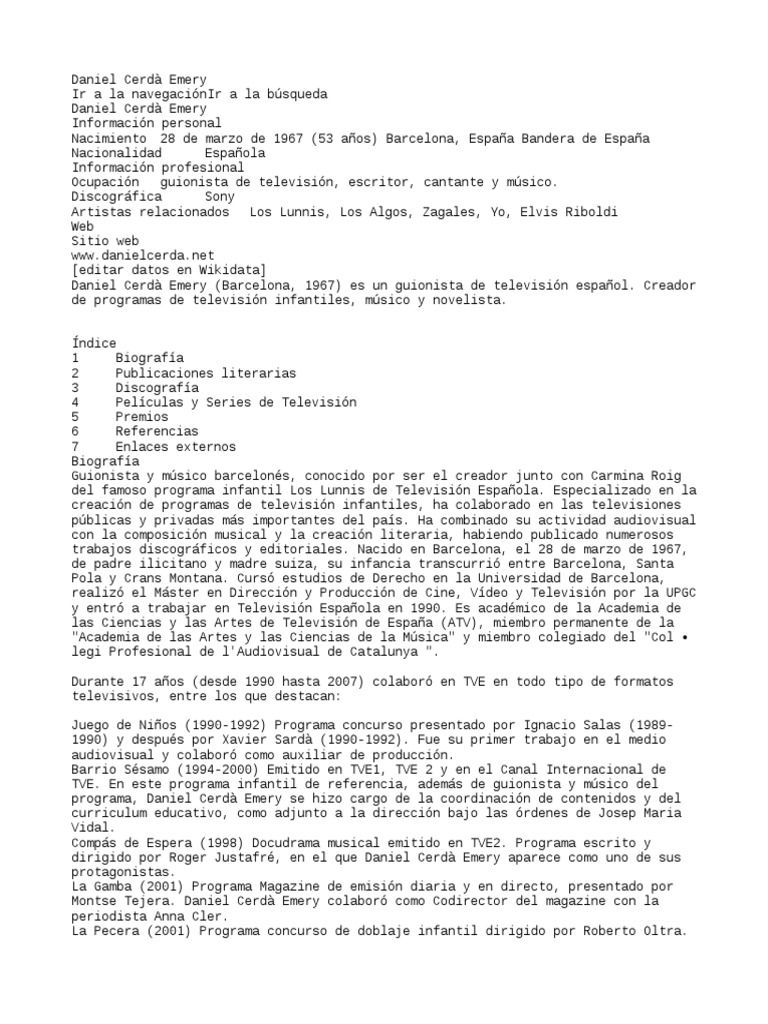 Daniel Cerdà Emery
Ir a la navegaciónIr a la búsqueda
Daniel Cerdà Emery
Información personal
Nacimiento 28 de marzo de 1967 (53 años) Barcelona, España Bandera de España
Nacionalidad Española
Información profesional
Ocupación guionista de televisión, escritor, cantante y músico.
Discográfica Sony
Artistas relacionados Los Lunnis, Los Algos, Zagales, Yo, Elvis Riboldi
Web
Sitio web
www.danielcerda.net
[editar datos en Wikidata]
Daniel Cerdà Emery (Barcelona, 1967) es un guionista de televisión español. Creador de programas de televisión infantiles, músico y novelista.

Índice
1 Biografía
2 Publicaciones literarias
3 Discografía
4 Películas y Series de Televisión
5 Premios
6 Referencias
7 Enlaces externos
Biografía
Guionista y músico barcelonés, conocido por ser el creador junto con Carmina Roig del famoso programa infantil Los Lunnis de Televisión Española. Especializado en la creación de programas de televisión infantiles, ha colaborado en las televisiones públicas y privadas más importantes del país. Ha combinado su actividad audiovisual con la composición musical y la creación literaria, habiendo publicado numerosos trabajos discográficos y editoriales. Nacido en Barcelona, el 28 de marzo de 1967, de padre ilicitano y madre suiza, su infancia transcurrió entre Barcelona, Santa Pola y Crans Montana. Cursó estudios de Derecho en la Universidad de Barcelona, realizó el Máster en Dirección y Producción de Cine, Vídeo y Televisión por la UPGC y entró a trabajar en Televisión Española en 1990. Es académico de la Academia de las Ciencias y las Artes de Televisión de España (ATV), miembro permanente de la "Academia de las Artes y las Ciencias de la Música" y miembro colegiado del "Col • legi Profesional de l'Audiovisual de Catalunya ".

Durante 17 años (desde 1990 hasta 2007) colaboró en TVE en todo tipo de formatos televisivos, entre los que destacan:

Juego de Niños (1990-1992) Programa concurso presentado por Ignacio Salas (1989-1990) y después por Xavier Sardà (1990-1992). Fue su primer trabajo en el medio audiovisual y colaboró como auxiliar de producción.
Barrio Sésamo (1994-2000) Emitido en TVE1, TVE 2 y en el Canal Internacional de TVE. En este programa infantil de referencia, además de guionista y músico del programa, Daniel Cerdà Emery se hizo cargo de la coordinación de contenidos y del curriculum educativo, como adjunto a la dirección bajo las órdenes de Josep Maria Vidal.
Compás de Espera (1998) Docudrama musical emitido en TVE2. Programa escrito y dirigido por Roger Justafré, en el que Daniel Cerdà Emery aparece como uno de sus protagonistas.
La Gamba (2001) Programa Magazine de emisión diaria y en directo, presentado por Montse Tejera. Daniel Cerdà Emery colaboró como Codirector del magazine con la periodista Anna Cler.
La Pecera (2001) Programa concurso de doblaje infantil dirigido por Roberto Oltra.